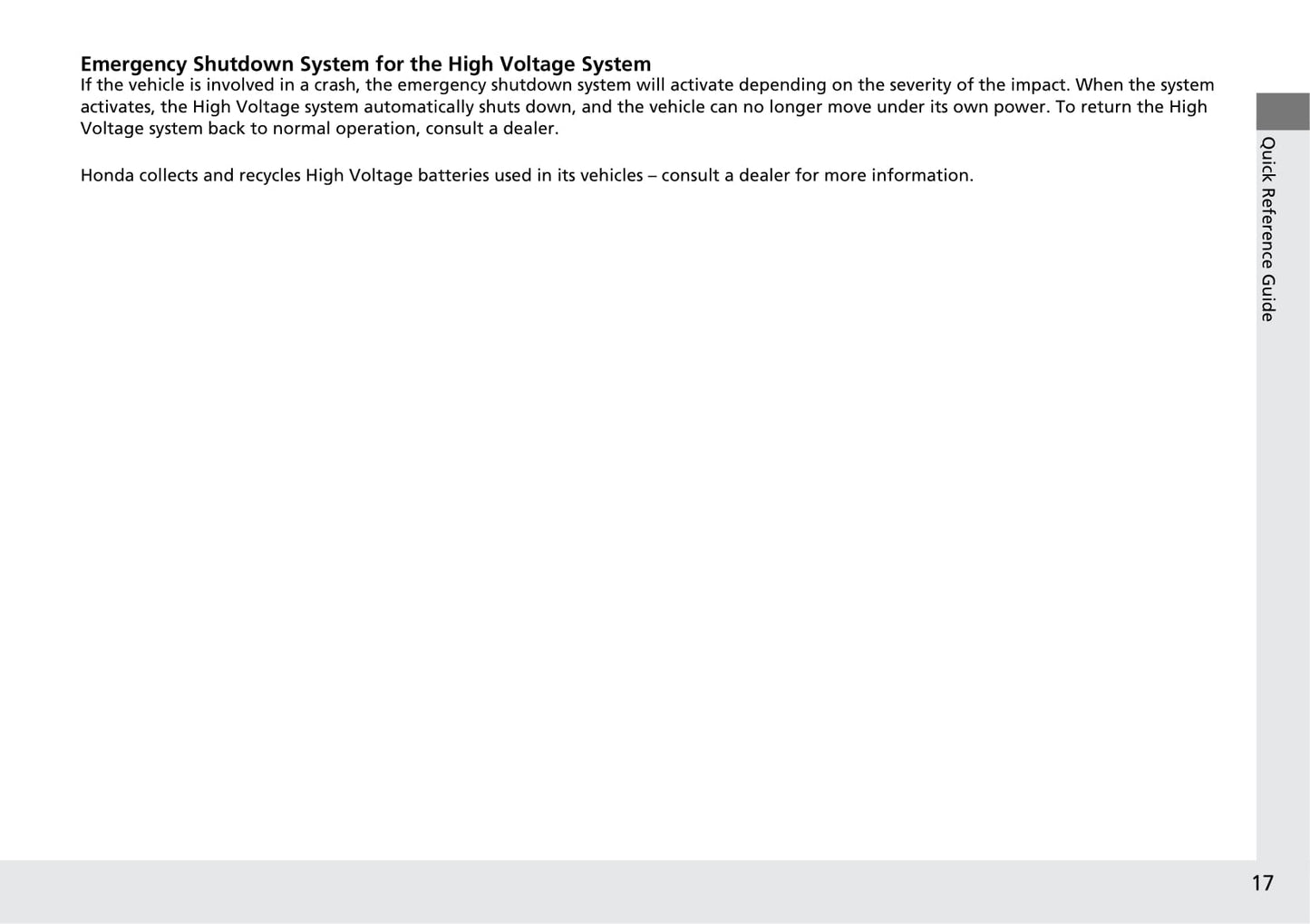 Emergency Shutdown System for the High Voltage System

If the vehicle is involved in a crash, the emergency shutdown system will activate depending on the severity of the impact. When the system activates, the High Voltage system automatically shuts down, and the vehicle can no longer move under its own power. To return the High Voltage system back to normal operation, consult a dealer.

Honda collects and recycles High Voltage batteries used in its vehicles – consult a dealer for more information.

Quick Reference Guide

17